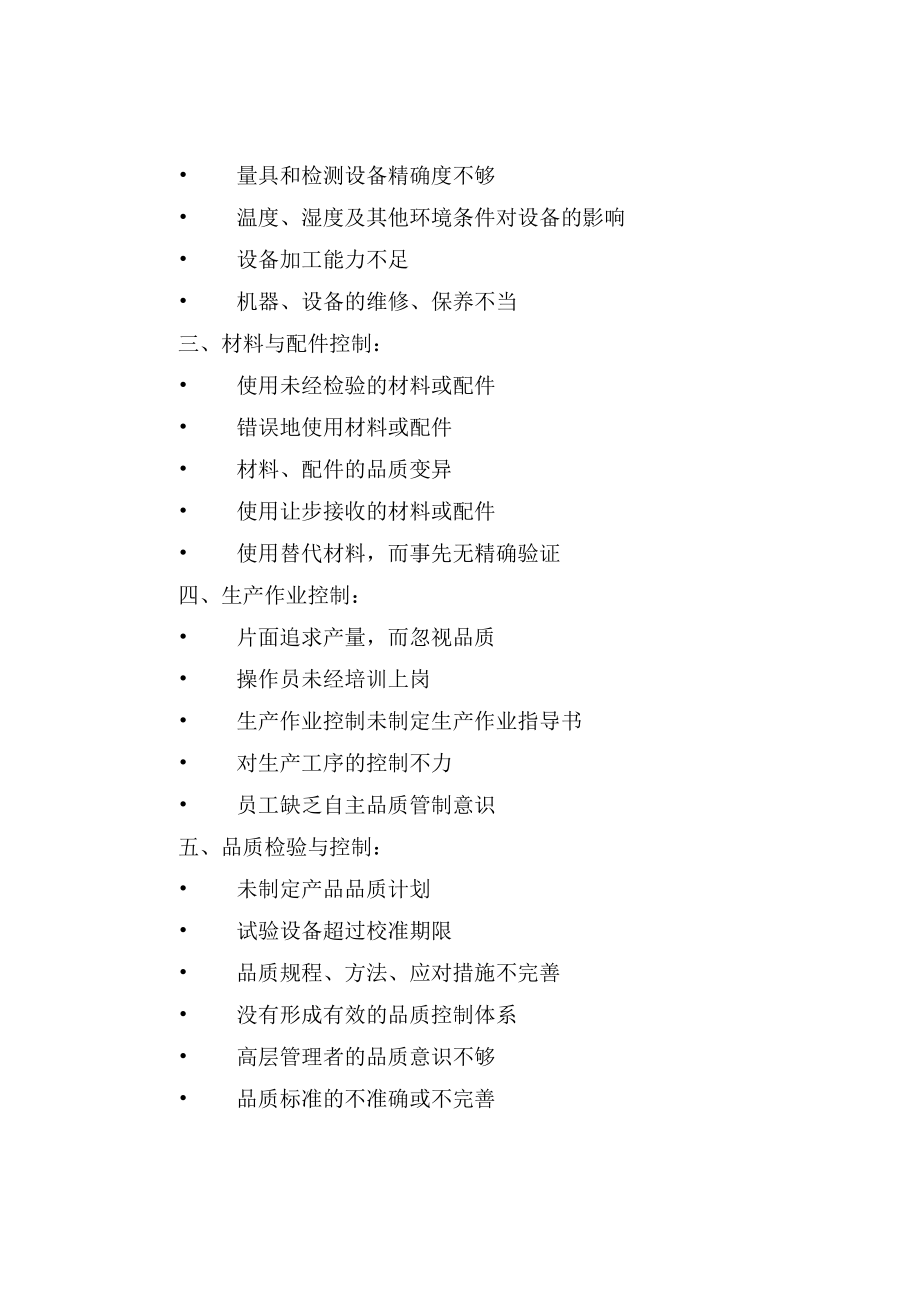 • 量具和检测设备精确度不够
• 温度、湿度及其他环境条件对设备的影响
• 设备加工能力不足
• 机器、设备的维修、保养不当
三、材料与配件控制：
• 使用未经检验的材料或配件
• 错误地使用材料或配件
• 材料、配件的品质变异
• 使用让步接收的材料或配件
• 使用替代材料，而事先无精确验证
四、生产作业控制：
• 片面追求产量，而忽视品质
• 操作员未经培训上岗
• 生产作业控制未制定生产作业指导书
• 对生产工序的控制不力
• 员工缺乏自主品质管制意识
五、品质检验与控制：
• 未制定产品品质计划
• 试验设备超过校准期限
• 品质规程、方法、应对措施不完善
• 没有形成有效的品质控制体系
• 高层管理者的品质意识不够
• 品质标准的不准确或不完善